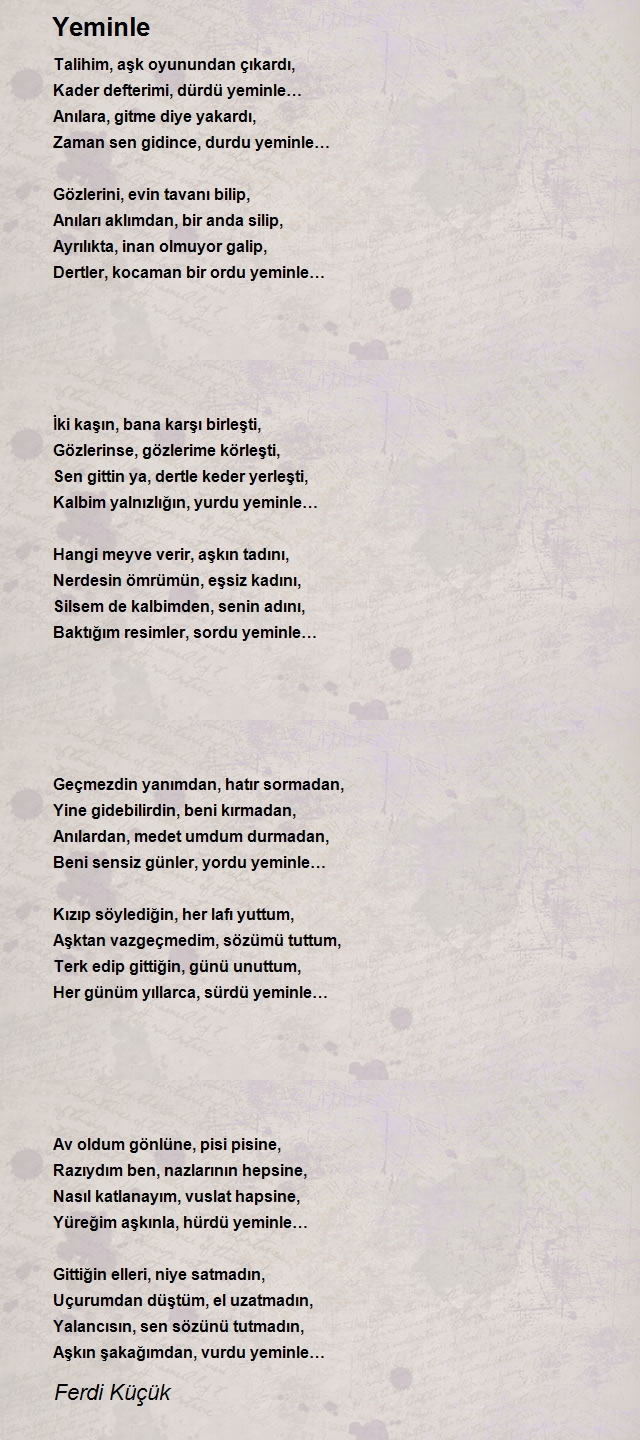 Yeminle

Talihim, aşk oyunundan çıkardı,
Kader defterimi, dürdü yeminle…
Anılara, gitme diye yakardı,
Zaman sen gidince, durdu yeminle…

Gözlerini, evin tavanı bilip,
Anıları aklımdan, bir anda silip,
Ayrılıkta, inan olmuyor galip,
Dertler, kocaman bir ordu yeminle…

İki kaşın, bana karşı birleşti,
Gözlerinse, gözlerime körleşti,
Sen gittin ya, dertle keder yerleşti,
Kalbim yalnızlığın, yurdu yeminle…

Hangi meyve verir, aşkın tadını,
Nerdesin ömrümün, eşsiz kadını,
Silsem de kalbimden, senin adını,
Baktığım resimler, sordu yeminle…

Geçmezdin yanımdan, hatır sormadan,
Yine gidebilirdin, beni kırmadan,
Anılardan, medet umdum durmadan,
Beni sensiz günler, yordu yeminle…

Kızıp söylediğin, her lafı yuttum,
Aşktan vazgeçmedim, sözümü tuttum,
Terk edip gittiğin, günü unuttum,
Her günüm yıllarca, sürdü yeminle…

Av oldum gönlüne, pisi pisine,
Razıydım ben, nazlarının hepsine,
Nasıl katlanayım, vuslat hapsine,
Yüreğim aşkınla, hürdü yeminle…

Gittiğin elleri, niye satmadın,
Uçurumdan düştüm, el uzatmadın,
Yalancısın, sen sözünü tutmadın,
Aşkın şakağımdan, vurdu yeminle…

Ferdi Küçük